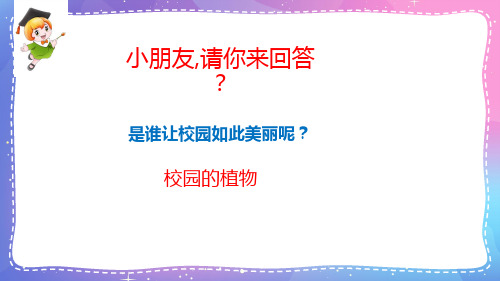 小朋友,请你来回答？

是谁让校园如此美丽呢？

校园的植物